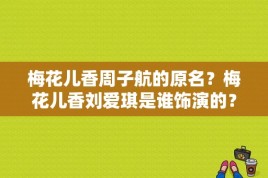 梅花儿香周子航的原名？梅花儿香刘爱琪是谁饰演的？